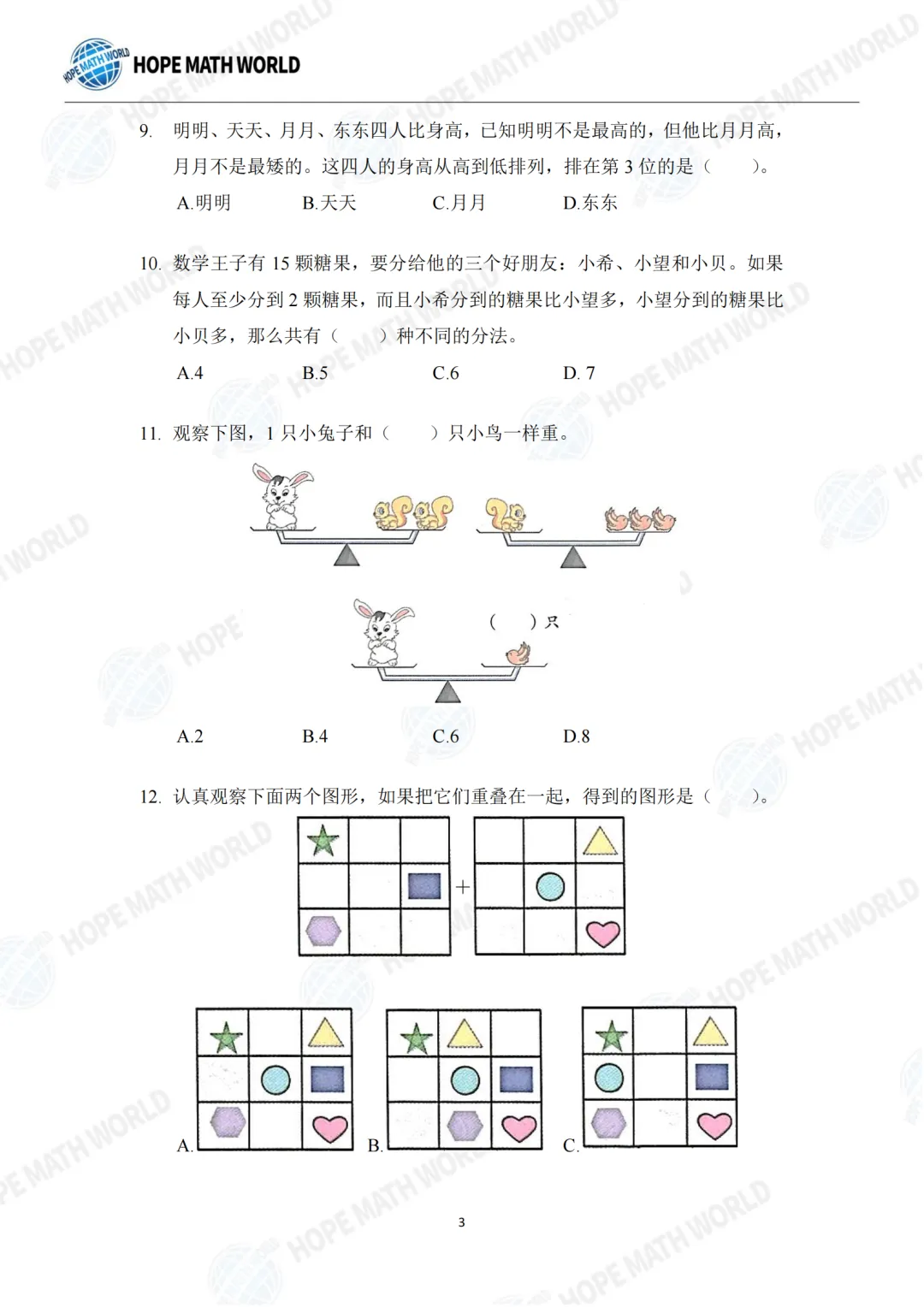 HOPE MATH WORLD

9. 明明、天天、月月、东东四人比身高，已知明明不是最高的，但他比月月高，月月不是最矮的。这四人的身高从高到低排列，排在第 3 位的是（　　）。

A.明明　　B.天天　　C.月月　　D.东东

10. 数学王子有 15 颗糖果，要分给他的三个好朋友：小希、小望和小贝。如果每人至少分到 2 颗糖果，而且小希分到的糖果比小望多，小望分到的糖果比小贝多，那么共有（　　）种不同的分法。

A.4　　B.5　　C.6　　D. 7

11. 观察下图，1 只小兔子和（　　）只小鸟一样重。

（　）只

A.2　　B.4　　C.6　　D.8

12. 认真观察下面两个图形，如果把它们重叠在一起，得到的图形是（　　）。

+

A.　　B.　　C.

3